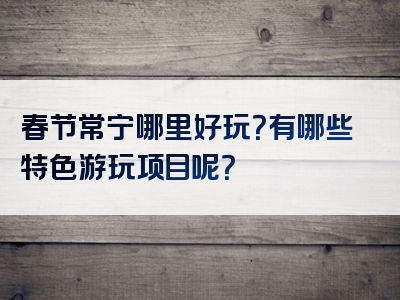 春节常宁哪里好玩?有哪些特色游玩项目呢?